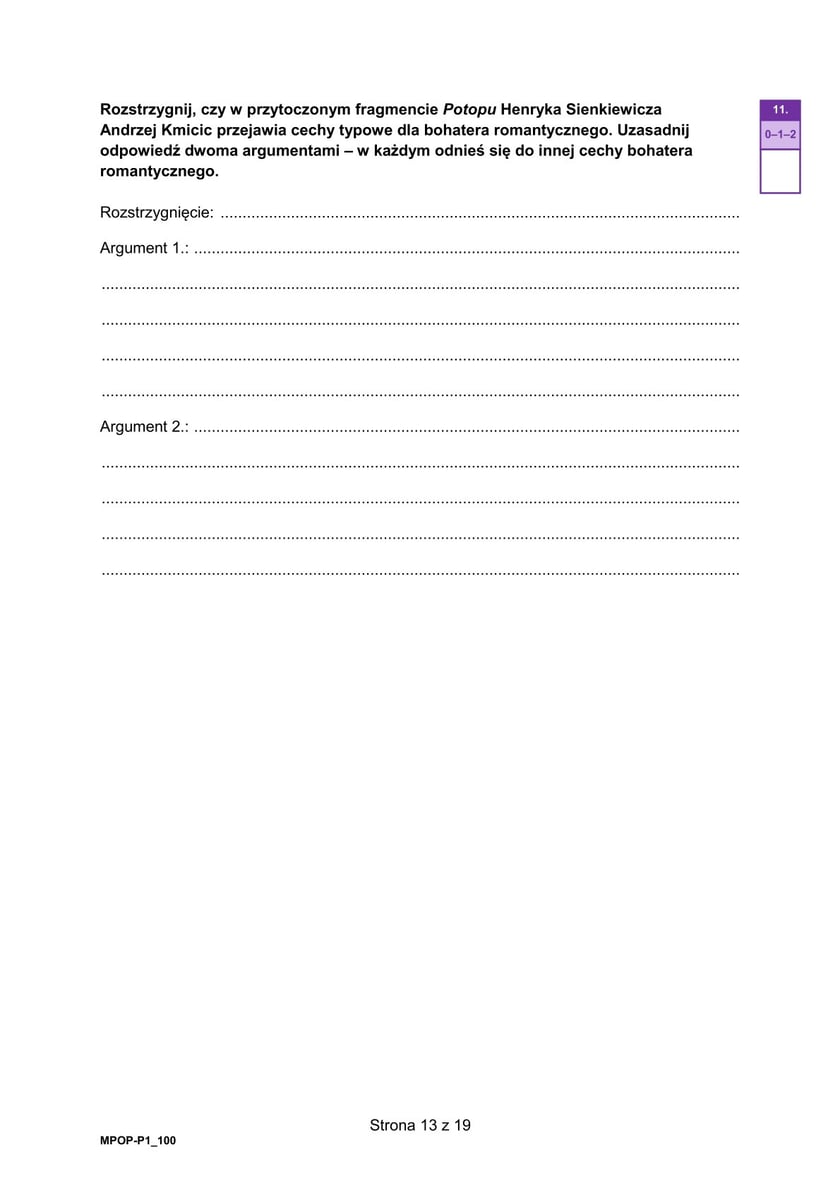 Rozstrzygnij, czy w przytoczonym fragmencie Potopu Henryka Sienkiewicza Andrzej Kmicic przejawia cechy typowe dla bohatera romantycznego. Uzasadnij odpowiedź dwoma argumentami – w każdym odnieś się do innej cechy bohatera romantycznego.

11.
0–1–2

Rozstrzygnięcie: ____

Argument 1.: ____

____

____

____

____

Argument 2.: ____

____

____

____

____

Strona 13 z 19

MPOP-P1_100